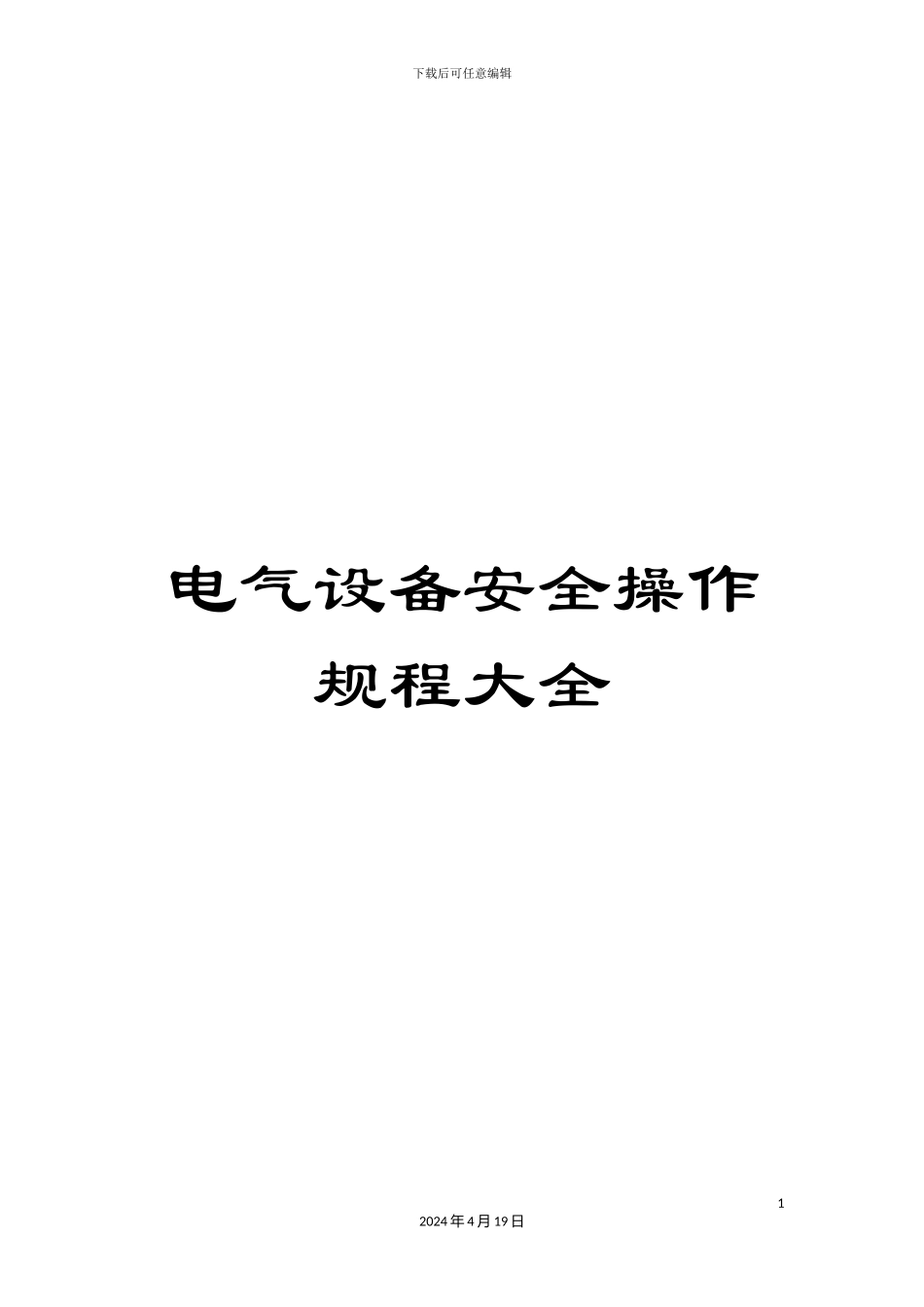 下载后可任意编辑

电气设备安全操作规程大全

1

2024年4月19日